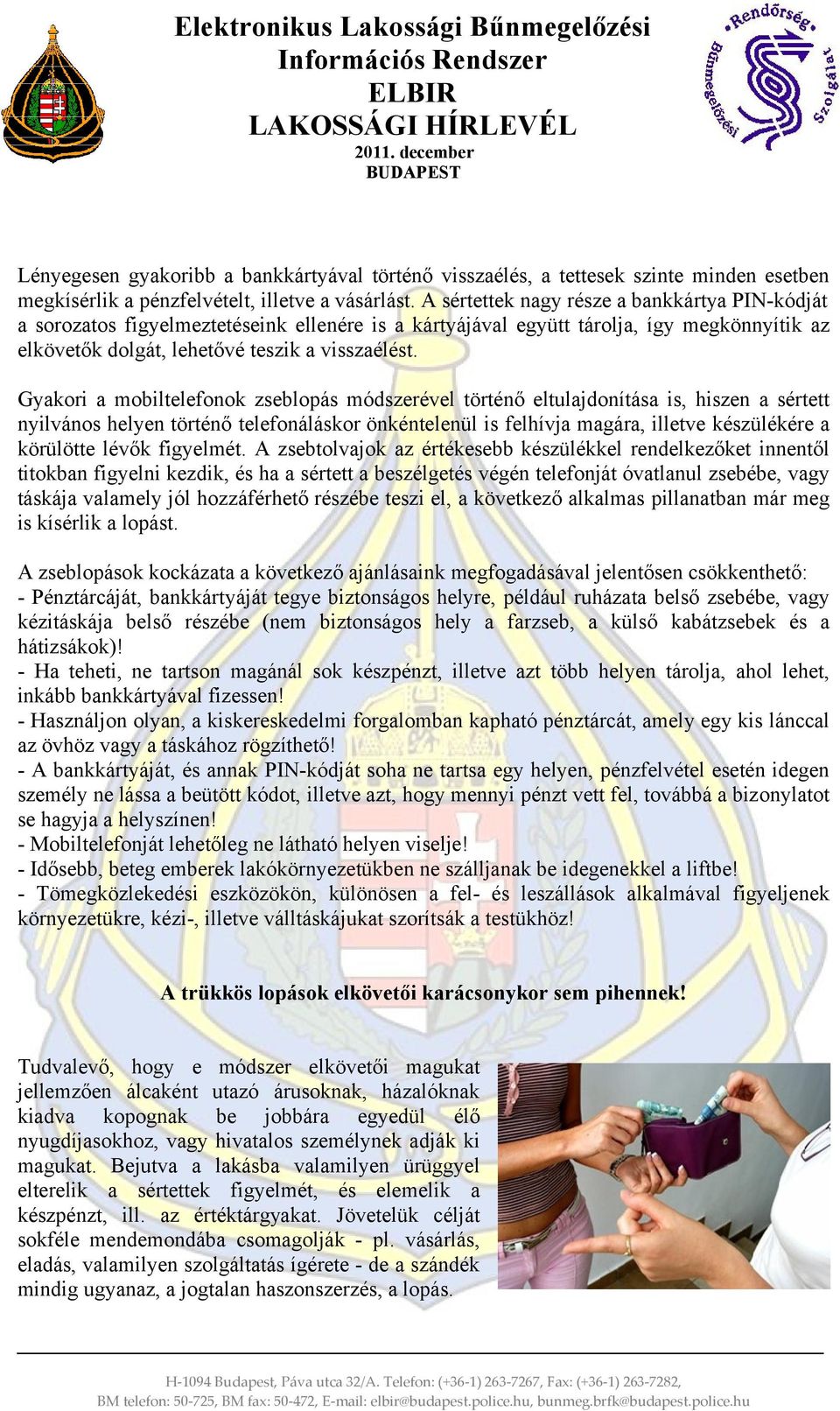 Elektronikus Lakossági Bűnmegelőzési Információs Rendszer
ELBIR
LAKOSSÁGI HÍRLEVÉL
2011. december
BUDAPEST

Rendőrség Bűnmegelőzési Szolgálat

Lényegesen gyakoribb a bankkártyával történő visszaélés, a tettesek szinte minden esetben megkísérlik a pénzfelvételt, illetve a vásárlást. A sértettek nagy része a bankkártya PIN-kódját a sorozatos figyelmeztetéseink ellenére is a kártyájával együtt tárolja, így megkönnyítik az elkövetők dolgát, lehetővé teszik a visszaélést.

Gyakori a mobiltelefonok zseblopás módszerével történő eltulajdonítása is, hiszen a sértett nyilvános helyen történő telefonáláskor önkéntelenül is felhívja magára, illetve készülékére a körülötte lévők figyelmét. A zsebtolvajok az értékesebb készülékkel rendelkezőket innentől titokban figyelni kezdik, és ha a sértett a beszélgetés végén telefonját óvatlanul zsebébe, vagy táskája valamely jól hozzáférhető részébe teszi el, a következő alkalmas pillanatban már meg is kísérlik a lopást.

A zseblopások kockázata a következő ajánlásaink megfogadásával jelentősen csökkenthető:
- Pénztárcáját, bankkártyáját tegye biztonságos helyre, például ruházata belső zsebébe, vagy kézitáskája belső részébe (nem biztonságos hely a farzseb, a külső kabátzsebek és a hátizsákok)!
- Ha teheti, ne tartson magánál sok készpénzt, illetve azt több helyen tárolja, ahol lehet, inkább bankkártyával fizessen!
- Használjon olyan, a kiskereskedelmi forgalomban kapható pénztárcát, amely egy kis lánccal az övhöz vagy a táskához rögzíthető!
- A bankkártyáját, és annak PIN-kódját soha ne tartsa egy helyen, pénzfelvétel esetén idegen személy ne lássa a beütött kódot, illetve azt, hogy mennyi pénzt vett fel, továbbá a bizonylatot se hagyja a helyszínen!
- Mobiltelefonját lehetőleg ne látható helyen viselje!
- Idősebb, beteg emberek lakókörnyezetükben ne szálljanak be idegenekkel a liftbe!
- Tömegközlekedési eszközökön, különösen a fel- és leszállások alkalmával figyeljenek környezetükre, kézi-, illetve válltáskájukat szorítsák a testükhöz!

A trükkös lopások elkövetői karácsonykor sem pihennek!

Tudvalevő, hogy e módszer elkövetői magukat jellemzően álcaként utazó árusoknak, házalóknak kiadva kopognak be jobbára egyedül élő nyugdíjasokhoz, vagy hivatalos személynek adják ki magukat. Bejutva a lakásba valamilyen ürüggyel elterelik a sértettek figyelmét, és elemelik a készpénzt, ill. az értéktárgyakat. Jövetelük célját sokféle mendemondába csomagolják - pl. vásárlás, eladás, valamilyen szolgáltatás ígérete - de a szándék mindig ugyanaz, a jogtalan haszonszerzés, a lopás.

H-1094 Budapest, Páva utca 32/A. Telefon: (+36-1) 263-7267, Fax: (+36-1) 263-7282,
BM telefon: 50-725, BM fax: 50-472, E-mail: elbir@budapest.police.hu, bunmeg.brfk@budapest.police.hu